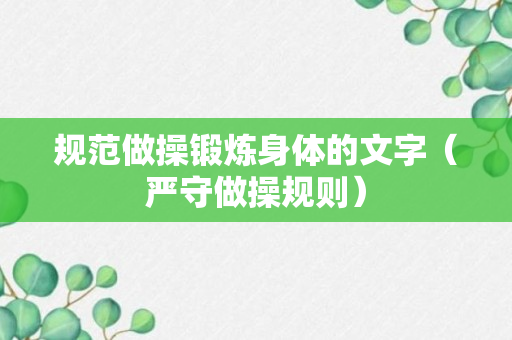 规范做操锻炼身体的文字（严守做操规则）